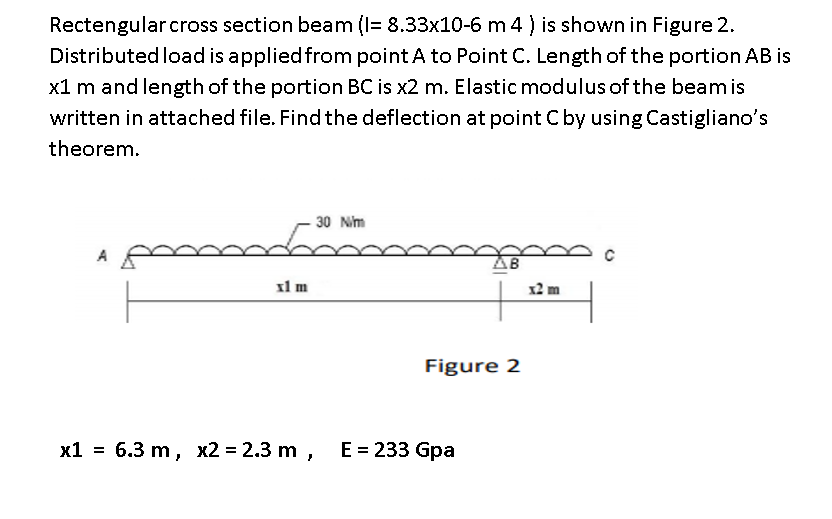 Rectengular cross section beam (I= 8.33x10-6 m 4 ) is shown in Figure 2. Distributed load is applied from point A to Point C. Length of the portion AB is x1 m and length of the portion BC is x2 m. Elastic modulus of the beam is written in attached file. Find the deflection at point C by using Castigliano's theorem.

30 N/m

A

B

C

x1 m

x2 m

Figure 2

x1 = 6.3 m , x2 = 2.3 m , E = 233 Gpa